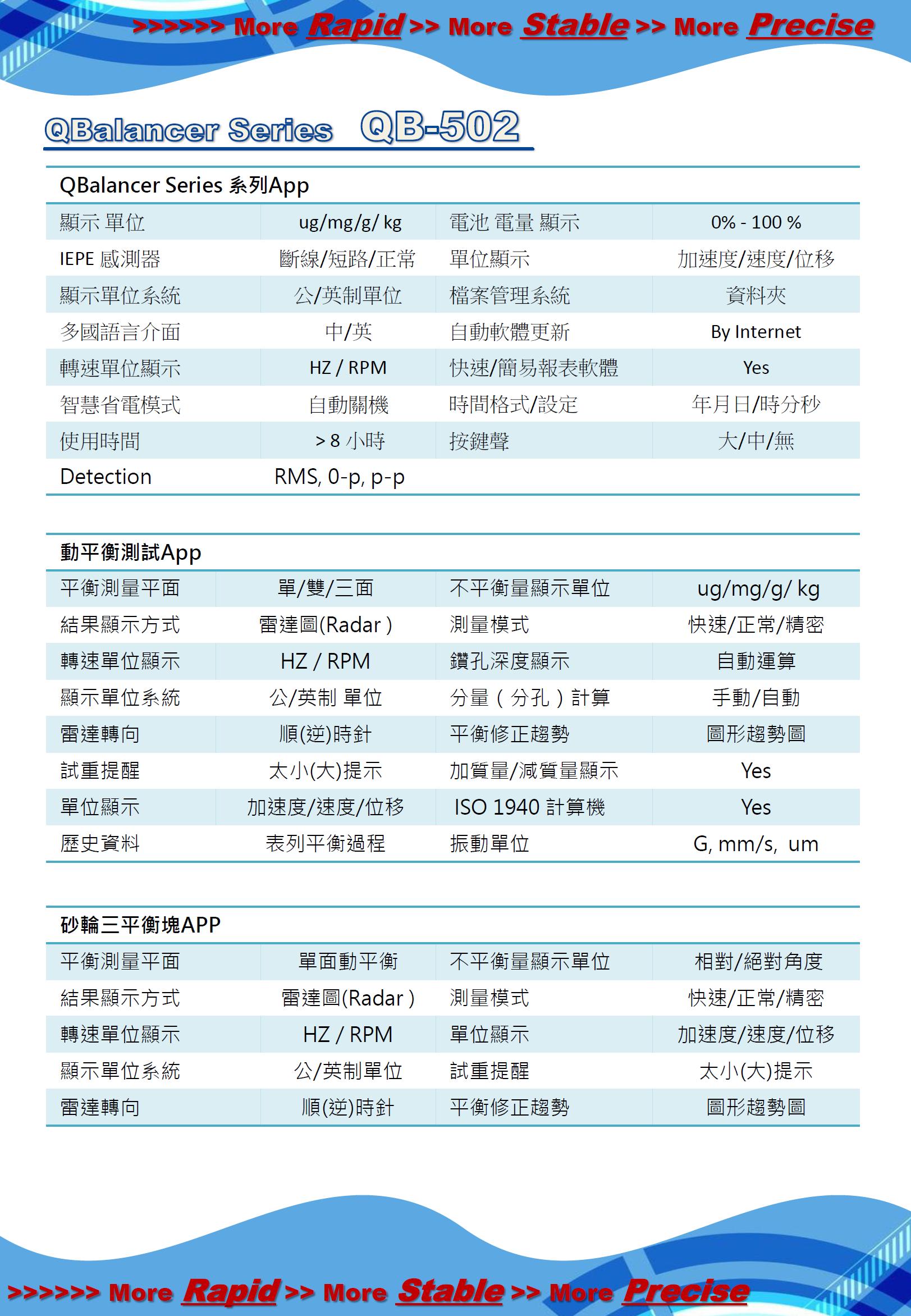 >>>>>> More Rapid >> More Stable >> More Precise

QBalancer Series QB-502

QBalancer Series 系列App

| 顯示 單位 | ug/mg/g/ kg | 電池 電量 顯示 | 0% - 100 % |
|---|---|---|---|
| IEPE 感測器 | 斷線/短路/正常 | 單位顯示 | 加速度/速度/位移 |
| 顯示單位系統 | 公/英制單位 | 檔案管理系統 | 資料夾 |
| 多國語言介面 | 中/英 | 自動軟體更新 | By Internet |
| 轉速單位顯示 | HZ / RPM | 快速/簡易報表軟體 | Yes |
| 智慧省電模式 | 自動關機 | 時間格式/設定 | 年月日/時分秒 |
| 使用時間 | > 8 小時 | 按鍵聲 | 大/中/無 |
| Detection | RMS, 0-p, p-p | | |

動平衡測試App

| 平衡測量平面 | 單/雙/三面 | 不平衡量顯示單位 | ug/mg/g/ kg |
|---|---|---|---|
| 結果顯示方式 | 雷達圖(Radar ) | 測量模式 | 快速/正常/精密 |
| 轉速單位顯示 | HZ / RPM | 鑽孔深度顯示 | 自動運算 |
| 顯示單位系統 | 公/英制 單位 | 分量（分孔）計算 | 手動/自動 |
| 雷達轉向 | 順(逆)時針 | 平衡修正趨勢 | 圖形趨勢圖 |
| 試重提醒 | 太小(大)提示 | 加質量/減質量顯示 | Yes |
| 單位顯示 | 加速度/速度/位移 | ISO 1940 計算機 | Yes |
| 歷史資料 | 表列平衡過程 | 振動單位 | G, mm/s, um |

砂輪三平衡塊APP

| 平衡測量平面 | 單面動平衡 | 不平衡量顯示單位 | 相對/絕對角度 |
|---|---|---|---|
| 結果顯示方式 | 雷達圖(Radar ) | 測量模式 | 快速/正常/精密 |
| 轉速單位顯示 | HZ / RPM | 單位顯示 | 加速度/速度/位移 |
| 顯示單位系統 | 公/英制單位 | 試重提醒 | 太小(大)提示 |
| 雷達轉向 | 順(逆)時針 | 平衡修正趨勢 | 圖形趨勢圖 |

>>>>>> More Rapid >> More Stable >> More Precise